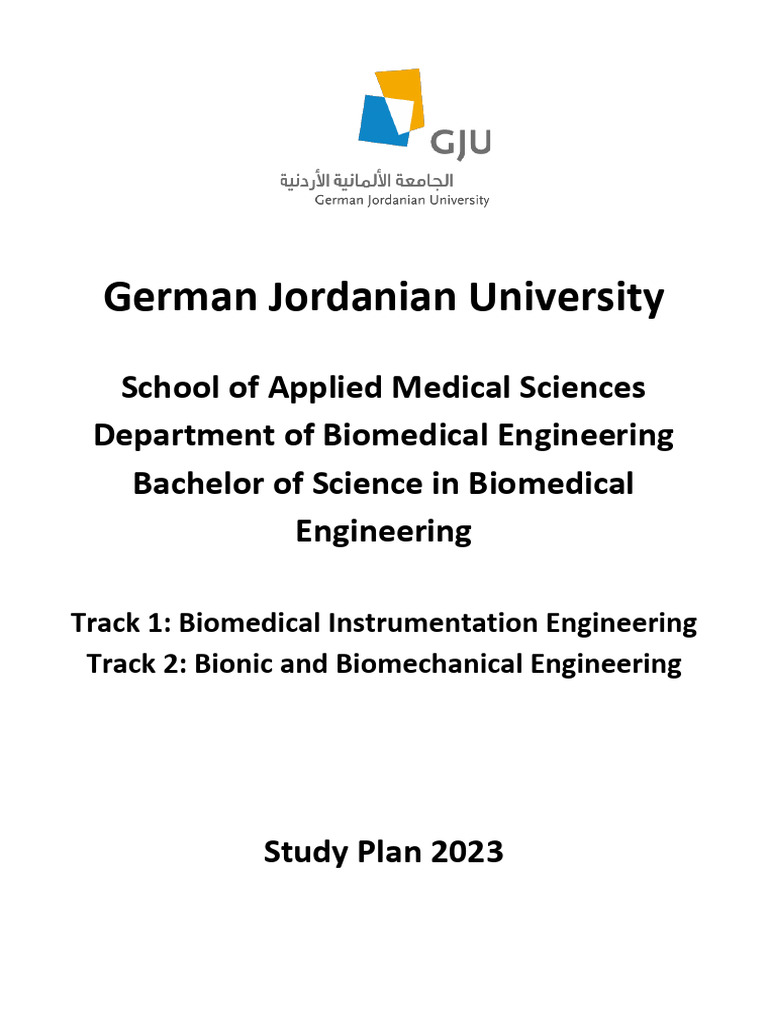 GJU
الجامعة الألمانية الأردنية
German Jordanian University

German Jordanian University

School of Applied Medical Sciences
Department of Biomedical Engineering
Bachelor of Science in Biomedical Engineering

Track 1: Biomedical Instrumentation Engineering
Track 2: Bionic and Biomechanical Engineering

Study Plan 2023